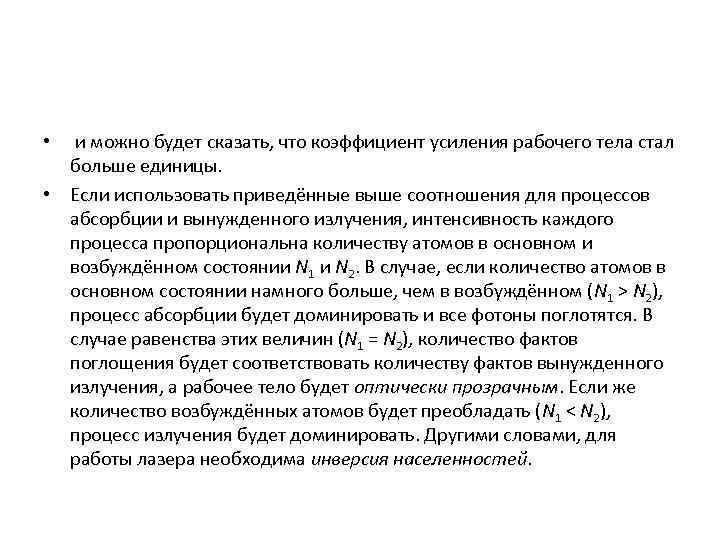 • и можно будет сказать, что коэффициент усиления рабочего тела стал больше единицы.

• Если использовать приведённые выше соотношения для процессов абсорбции и вынужденного излучения, интенсивность каждого процесса пропорциональна количеству атомов в основном и возбуждённом состоянии $N_1$ и $N_2$. В случае, если количество атомов в основном состоянии намного больше, чем в возбуждённом ($N_1 > N_2$), процесс абсорбции будет доминировать и все фотоны поглотятся. В случае равенства этих величин ($N_1 = N_2$), количество фактов поглощения будет соответствовать количеству фактов вынужденного излучения, а рабочее тело будет оптически прозрачным. Если же количество возбуждённых атомов будет преобладать ($N_1 < N_2$), процесс излучения будет доминировать. Другими словами, для работы лазера необходима инверсия населенностей.